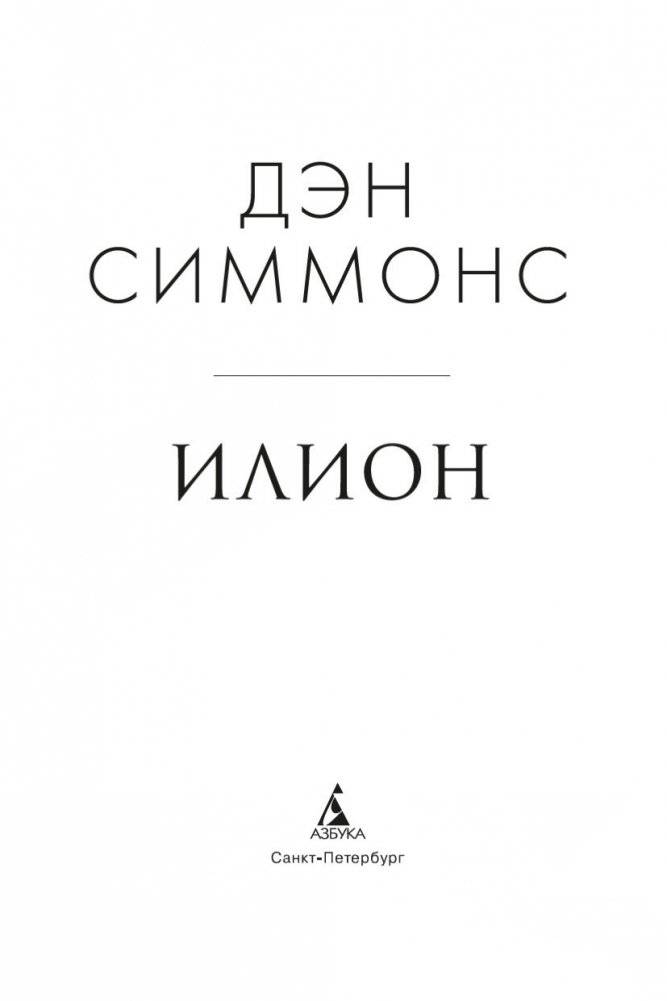 ДЭН СИММОНС

ИЛИОН

АЗБУКА

Санкт-Петербург